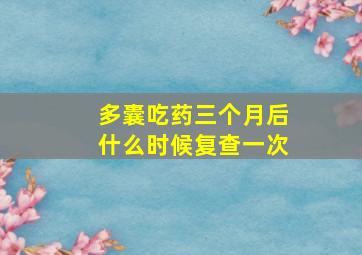 多囊吃药三个月后
什么时候复查一次